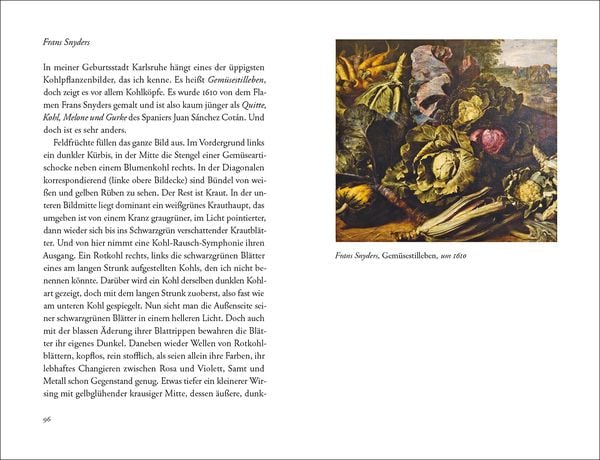 Frans Snyders

In meiner Geburtsstadt Karlsruhe hängt eines der üppigsten Kohlpflanzenbilder, das ich kenne. Es heißt Gemüsestilleben, doch zeigt es vor allem Kohlköpfe. Es wurde 1610 von dem Flamen Frans Snyders gemalt und ist also kaum jünger als Quitte, Kohl, Melone und Gurke des Spaniers Juan Sánchez Cotán. Und doch ist es sehr anders.

Feldfrüchte füllen das ganze Bild aus. Im Vordergrund links ein dunkler Kürbis, in der Mitte die Stengel einer Gemüseartischocke neben einem Blumenkohl rechts. In der Diagonalen korrespondierend (linke obere Bildecke) sind Bündel von weißen und gelben Rüben zu sehen. Der Rest ist Kraut. In der unteren Bildmitte liegt dominant ein weißgrünes Krauthaupt, das umgeben ist von einem Kranz graugrüner, im Licht pointierter, dann wieder sich bis ins Schwarzgrün verschattender Krautblätter. Und von hier nimmt eine Kohl-Rausch-Symphonie ihren Ausgang. Ein Rotkohl rechts, links die schwarzgrünen Blätter eines am langen Strunk aufgestellten Kohls, den ich nicht benennen könnte. Darüber wird ein Kohl derselben dunklen Kohlart gezeigt, doch mit dem langen Strunk zuoberst, also fast wie am unteren Kohl gespiegelt. Nun sieht man die Außenseite seiner schwarzgrünen Blätter in einem helleren Licht. Doch auch mit der blassen Äderung ihrer Blattrippen bewahren die Blätter ihr eigenes Dunkel. Daneben wieder Wellen von Rotkohlblättern, kopflos, rein stofflich, als seien allein ihre Farben, ihr lebhaftes Changieren zwischen Rosa und Violett, Samt und Metall schon Gegenstand genug. Etwas tiefer ein kleinerer Wirsing mit gelbglühender krausiger Mitte, dessen äußere, dunk-

96

Frans Snyders, Gemüsestilleben, um 1610